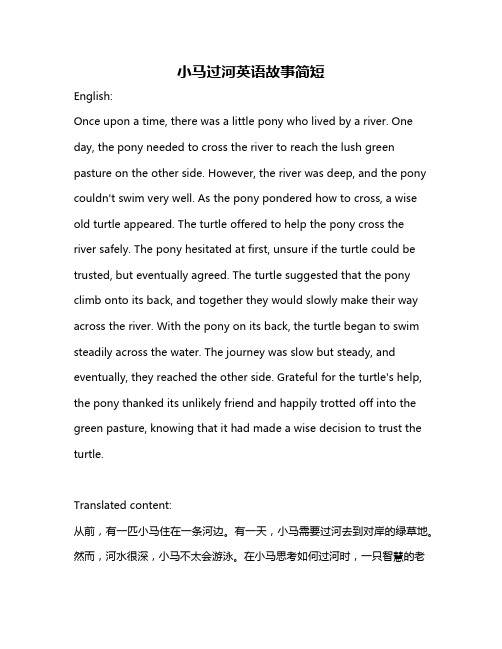 小马过河英语故事简短

English:

Once upon a time, there was a little pony who lived by a river. One day, the pony needed to cross the river to reach the lush green pasture on the other side. However, the river was deep, and the pony couldn't swim very well. As the pony pondered how to cross, a wise old turtle appeared. The turtle offered to help the pony cross the river safely. The pony hesitated at first, unsure if the turtle could be trusted, but eventually agreed. The turtle suggested that the pony climb onto its back, and together they would slowly make their way across the river. With the pony on its back, the turtle began to swim steadily across the water. The journey was slow but steady, and eventually, they reached the other side. Grateful for the turtle's help, the pony thanked its unlikely friend and happily trotted off into the green pasture, knowing that it had made a wise decision to trust the turtle.

Translated content:

从前，有一匹小马住在一条河边。有一天，小马需要过河去到对岸的绿草地。然而，河水很深，小马不太会游泳。在小马思考如何过河时，一只智慧的老